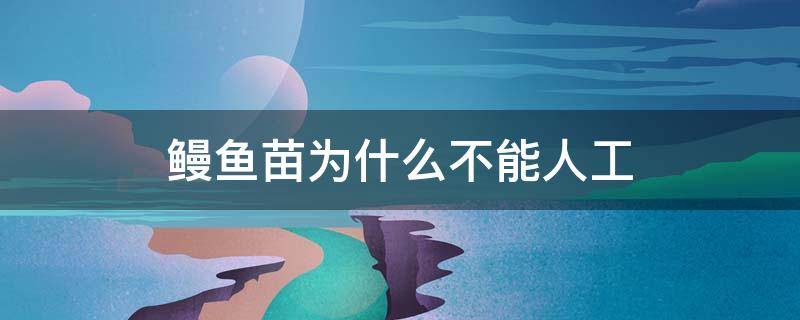 鳗鱼苗为什么不能人工